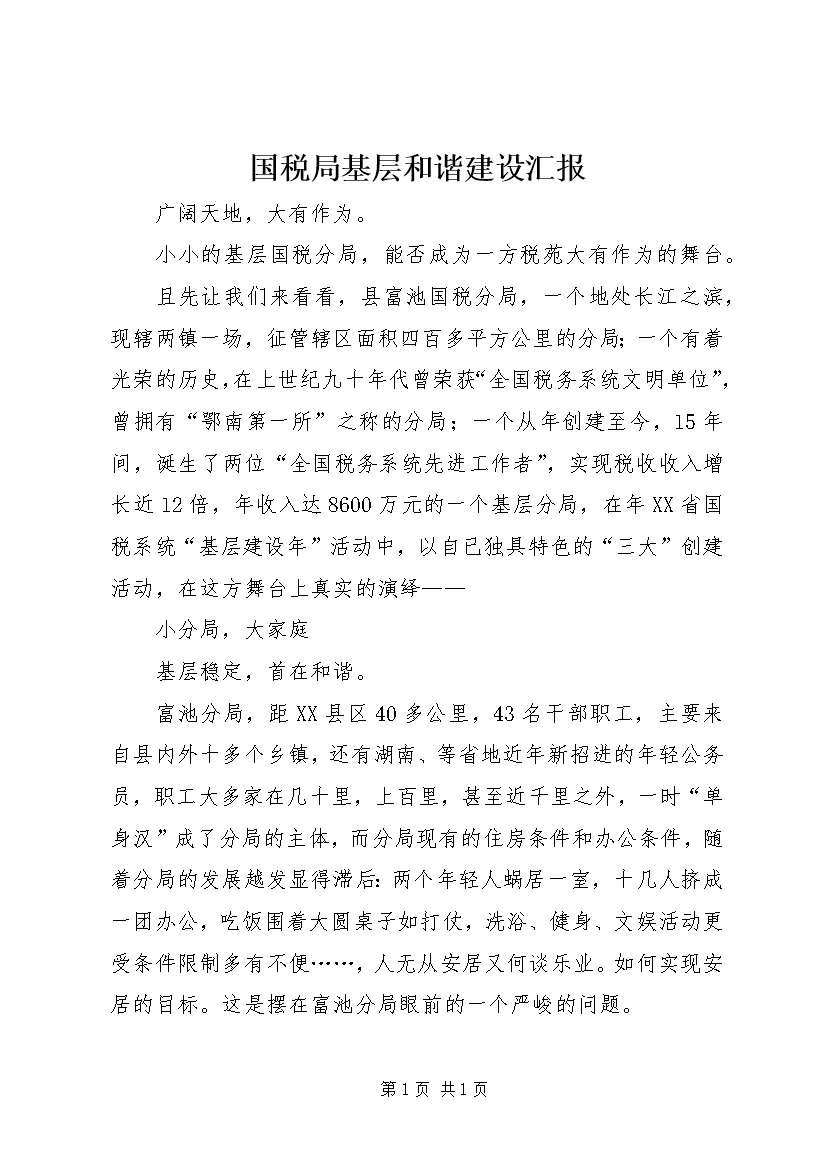 国税局基层和谐建设汇报

广阔天地，大有作为。

小小的基层国税分局，能否成为一方税苑大有作为的舞台。

且先让我们来看看，县富池国税分局，一个地处长江之滨，现辖两镇一场，征管辖区面积四百多平方公里的分局；一个有着光荣的历史，在上世纪九十年代曾荣获“全国税务系统文明单位”，曾拥有“鄂南第一所”之称的分局；一个从年创建至今，15年间，诞生了两位“全国税务系统先进工作者”，实现税收收入增长近12倍，年收入达8600万元的一个基层分局，在年XX省国税系统“基层建设年”活动中，以自已独具特色的“三大”创建活动，在这方舞台上真实的演绎——

小分局，大家庭

基层稳定，首在和谐。

富池分局，距XX县区40多公里，43名干部职工，主要来自县内外十多个乡镇，还有湖南、等省地近年新招进的年轻公务员，职工大多家在几十里，上百里，甚至近千里之外，一时“单身汉”成了分局的主体，而分局现有的住房条件和办公条件，随着分局的发展越发显得滞后：两个年轻人蜗居一室，十几人挤成一团办公，吃饭围着大圆桌子如打仗，洗浴、健身、文娱活动更受条件限制多有不便……，人无从安居又何谈乐业。如何实现安居的目标。这是摆在富池分局眼前的一个严峻的问题。

第1页 共1页